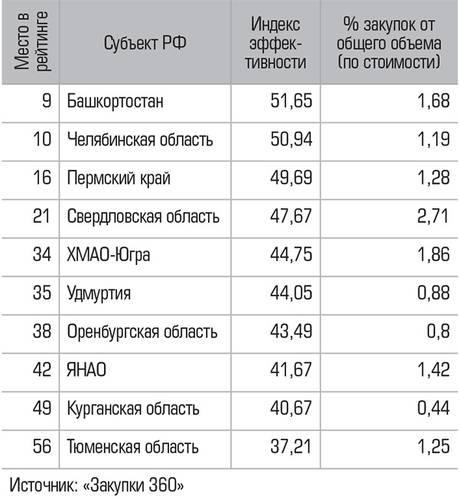 | Место в рейтинге | Субъект РФ | Индекс эффективности | % закупок от общего объема (по стоимости) |
|---|---|---|---|
| 9 | Башкортостан | 51,65 | 1,68 |
| 10 | Челябинская область | 50,94 | 1,19 |
| 16 | Пермский край | 49,69 | 1,28 |
| 21 | Свердловская область | 47,67 | 2,71 |
| 34 | ХМАО-Югра | 44,75 | 1,86 |
| 35 | Удмуртия | 44,05 | 0,88 |
| 38 | Оренбургская область | 43,49 | 0,8 |
| 42 | ЯНАО | 41,67 | 1,42 |
| 49 | Курганская область | 40,67 | 0,44 |
| 56 | Тюменская область | 37,21 | 1,25 |

Источник: «Закупки 360»